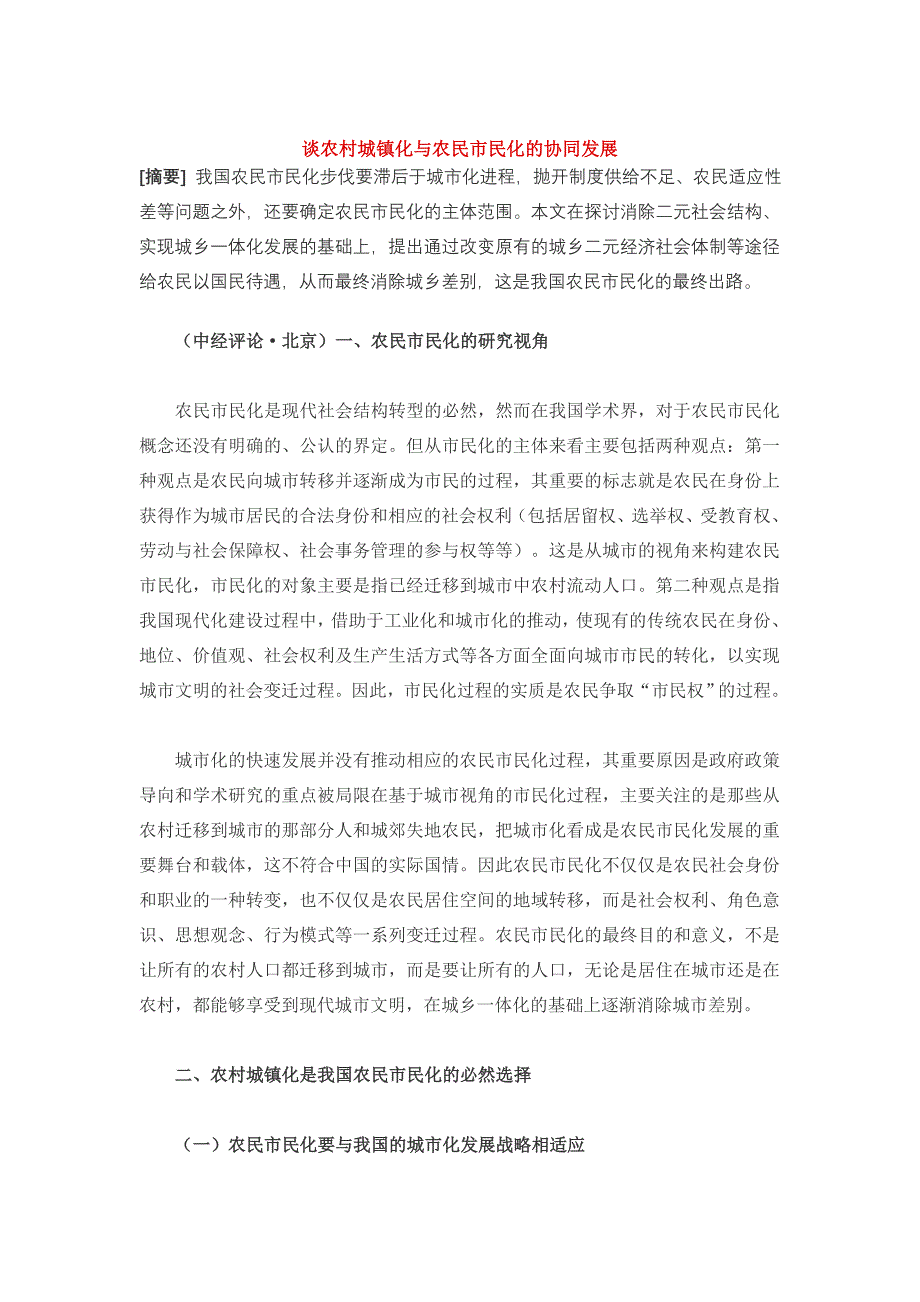 谈农村城镇化与农民市民化的协同发展

[摘要] 我国农民市民化步伐要滞后于城市化进程，抛开制度供给不足、农民适应性差等问题之外，还要确定农民市民化的主体范围。本文在探讨消除二元社会结构、实现城乡一体化发展的基础上，提出通过改变原有的城乡二元经济社会体制等途径给农民以国民待遇，从而最终消除城乡差别，这是我国农民市民化的最终出路。

（中经评论·北京）一、农民市民化的研究视角

农民市民化是现代社会结构转型的必然，然而在我国学术界，对于农民市民化概念还没有明确的、公认的界定。但从市民化的主体来看主要包括两种观点：第一种观点是农民向城市转移并逐渐成为市民的过程，其重要的标志就是农民在身份上获得作为城市居民的合法身份和相应的社会权利（包括居留权、选举权、受教育权、劳动与社会保障权、社会事务管理的参与权等等）。这是从城市的视角来构建农民市民化，市民化的对象主要是指已经迁移到城市中农村流动人口。第二种观点是指我国现代化建设过程中，借助于工业化和城市化的推动，使现有的传统农民在身份、地位、价值观、社会权利及生产生活方式等各方面全面向城市市民的转化，以实现城市文明的社会变迁过程。因此，市民化过程的实质是农民争取“市民权”的过程。

城市化的快速发展并没有推动相应的农民市民化过程，其重要原因是政府政策导向和学术研究的重点被局限在基于城市视角的市民化过程，主要关注的是那些从农村迁移到城市的那部分人和城郊失地农民，把城市化看成是农民市民化发展的重要舞台和载体，这不符合中国的实际国情。因此农民市民化不仅仅是农民社会身份和职业的一种转变，也不仅仅是农民居住空间的地域转移，而是社会权利、角色意识、思想观念、行为模式等一系列变迁过程。农民市民化的最终目的和意义，不是让所有的农村人口都迁移到城市，而是要让所有的人口，无论是居住在城市还是在农村，都能够享受到现代城市文明，在城乡一体化的基础上逐渐消除城市差别。

二、农村城镇化是我国农民市民化的必然选择

（一）农民市民化要与我国的城市化发展战略相适应